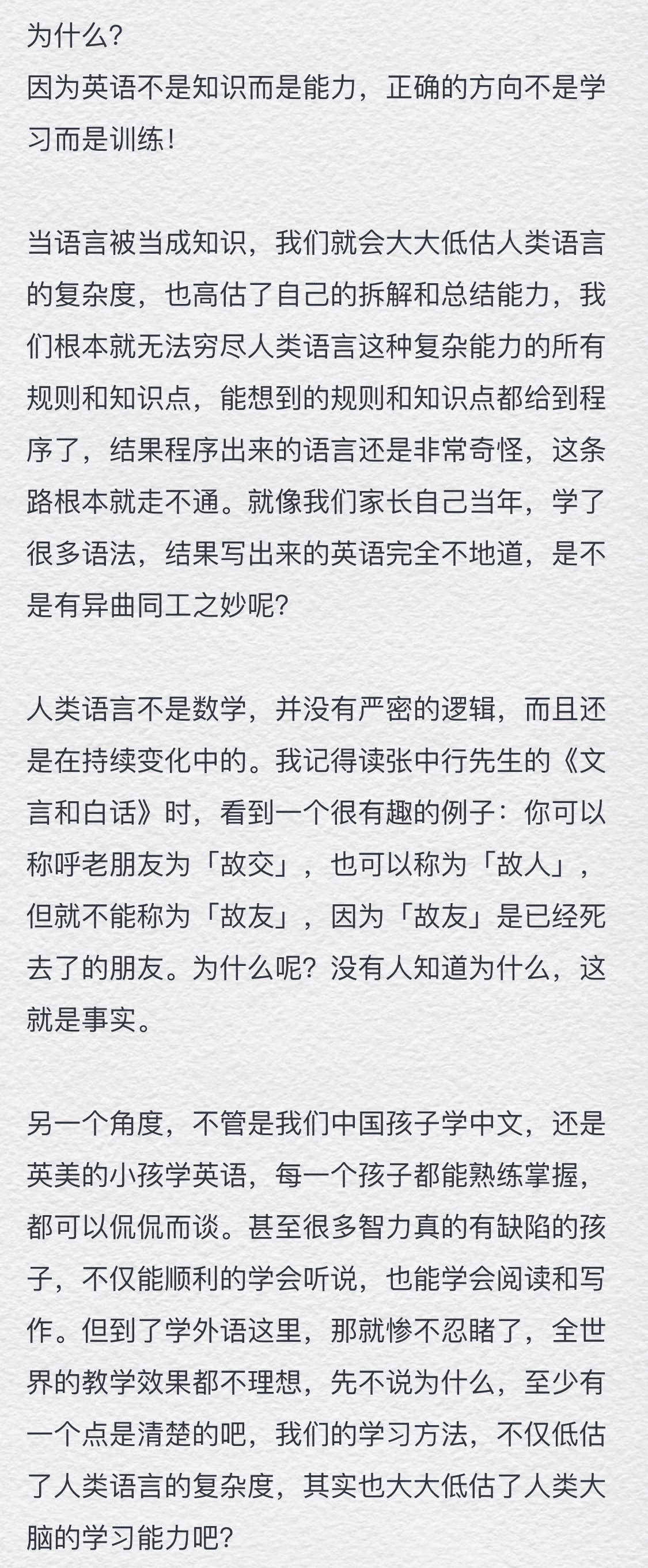 为什么?
因为英语不是知识而是能力，正确的方向不是学习而是训练!

当语言被当成知识，我们就会大大低估人类语言的复杂度，也高估了自己的拆解和总结能力，我们根本就无法穷尽人类语言这种复杂能力的所有规则和知识点，能想到的规则和知识点都给到程序了，结果程序出来的语言还是非常奇怪，这条路根本就走不通。就像我们家长自己当年，学了很多语法，结果写出来的英语完全不地道，是不是有异曲同工之妙呢?

人类语言不是数学，并没有严密的逻辑，而且还是在持续变化中的。我记得读张中行先生的《文言和白话》时，看到一个很有趣的例子：你可以称呼老朋友为「故交」，也可以称为「故人」，但就不能称为「故友」，因为「故友」是已经死去了的朋友。为什么呢?没有人知道为什么，这就是事实。

另一个角度，不管是我们中国孩子学中文，还是英美的小孩学英语，每一个孩子都能熟练掌握，都可以侃侃而谈。甚至很多智力真的有缺陷的孩子，不仅能顺利的学会听说，也能学会阅读和写作。但到了学外语这里，那就惨不忍睹了，全世界的教学效果都不理想，先不说为什么，至少有一个点是清楚的吧，我们的学习方法，不仅低估了人类语言的复杂度，其实也大大低估了人类大脑的学习能力吧?